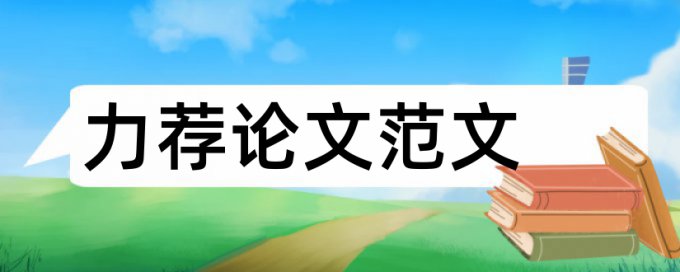 力荐论文范文